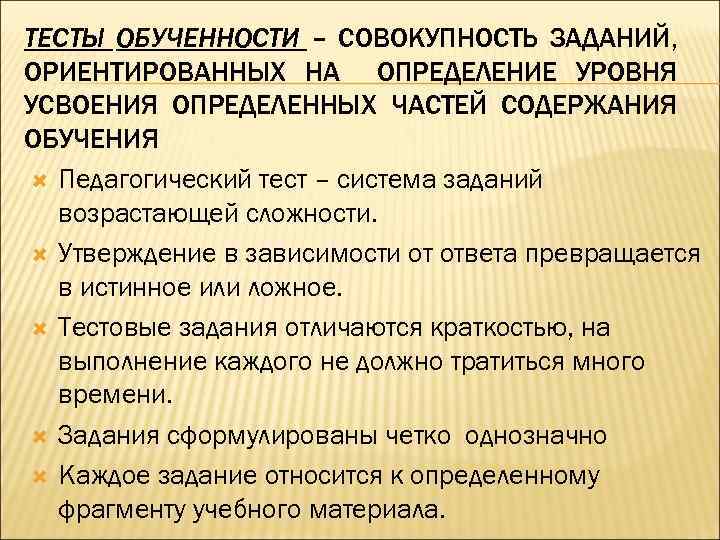 ТЕСТЫ ОБУЧЕННОСТИ – СОВОКУПНОСТЬ ЗАДАНИЙ, ОРИЕНТИРОВАННЫХ НА ОПРЕДЕЛЕНИЕ УРОВНЯ УСВОЕНИЯ ОПРЕДЕЛЕННЫХ ЧАСТЕЙ СОДЕРЖАНИЯ ОБУЧЕНИЯ

Педагогический тест – система заданий возрастающей сложности.

Утверждение в зависимости от ответа превращается в истинное или ложное.

Тестовые задания отличаются краткостью, на выполнение каждого не должно тратиться много времени.

Задания сформулированы четко однозначно

Каждое задание относится к определенному фрагменту учебного материала.